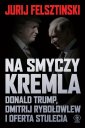 JURIJ FELSZTINSKI

NA SMYCZY KREMLA

DONALD TRUMP, DMITRIJ RYBOŁOWLEW I OFERTA STULECIA